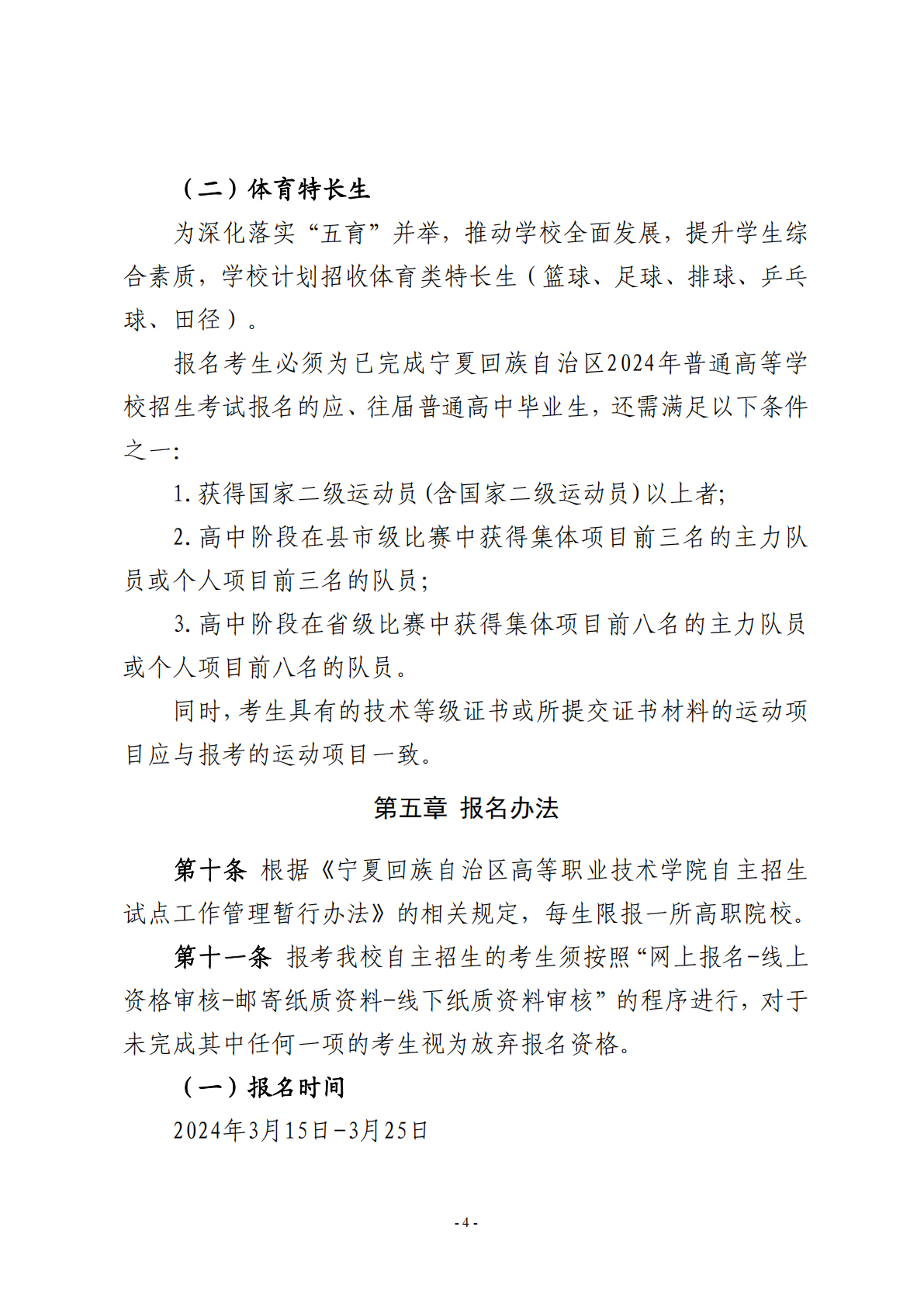 （二）体育特长生

为深化落实“五育”并举，推动学校全面发展，提升学生综合素质，学校计划招收体育类特长生（篮球、足球、排球、乒乓球、田径）。

报名考生必须为已完成宁夏回族自治区2024年普通高等学校招生考试报名的应、往届普通高中毕业生，还需满足以下条件之一：

1.获得国家二级运动员(含国家二级运动员)以上者;

2.高中阶段在县市级比赛中获得集体项目前三名的主力队员或个人项目前三名的队员;

3.高中阶段在省级比赛中获得集体项目前八名的主力队员或个人项目前八名的队员。

同时,考生具有的技术等级证书或所提交证书材料的运动项目应与报考的运动项目一致。

第五章 报名办法

第十条 根据《宁夏回族自治区高等职业技术学院自主招生试点工作管理暂行办法》的相关规定，每生限报一所高职院校。

第十一条 报考我校自主招生的考生须按照“网上报名-线上资格审核-邮寄纸质资料-线下纸质资料审核”的程序进行，对于未完成其中任何一项的考生视为放弃报名资格。

（一）报名时间

2024年3月15日-3月25日

- 4 -